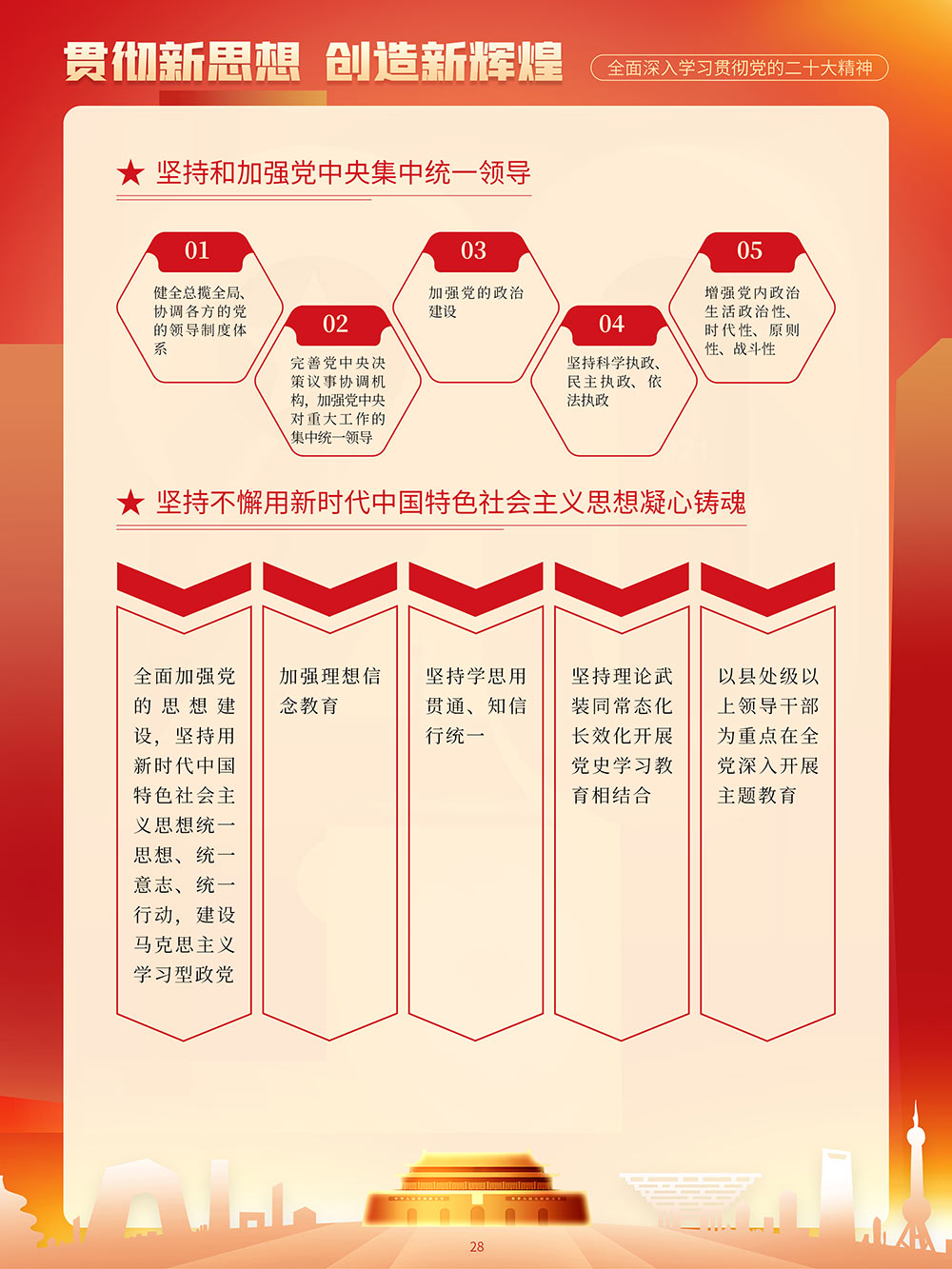 贯彻新思想 创造新辉煌

全面深入学习贯彻党的二十大精神

★ 坚持和加强党中央集中统一领导

01
健全总揽全局、协调各方的党的领导制度体系

02
完善党中央决策议事协调机构，加强党中央对重大工作的集中统一领导

03
加强党的政治建设

04
坚持科学执政、民主执政、依法执政

05
增强党内政治生活政治性、时代性、原则性、战斗性

★ 坚持不懈用新时代中国特色社会主义思想凝心铸魂

全面加强党的思想建设，坚持用新时代中国特色社会主义思想统一思想、统一意志、统一行动，建设马克思主义学习型政党

加强理想信念教育

坚持学思用贯通、知信行统一

坚持理论武装同常态化长效化开展党史学习教育相结合

以县处级以上领导干部为重点在全党深入开展主题教育

28